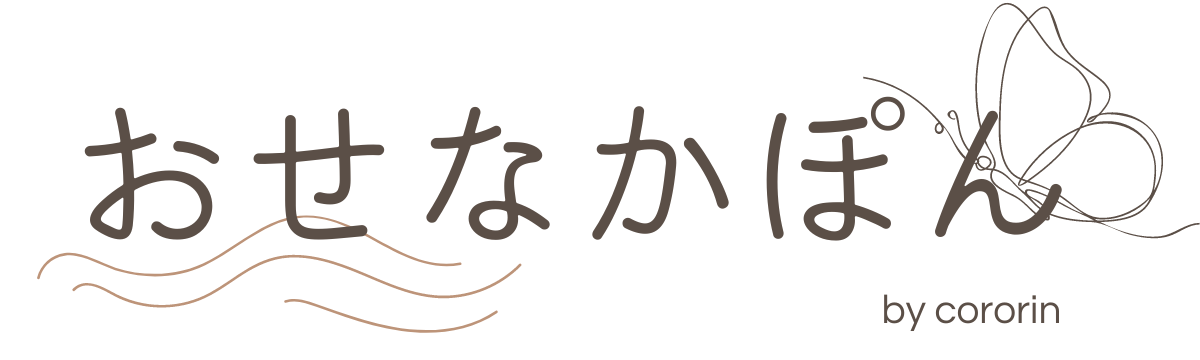 おせなかぽん

by cororin